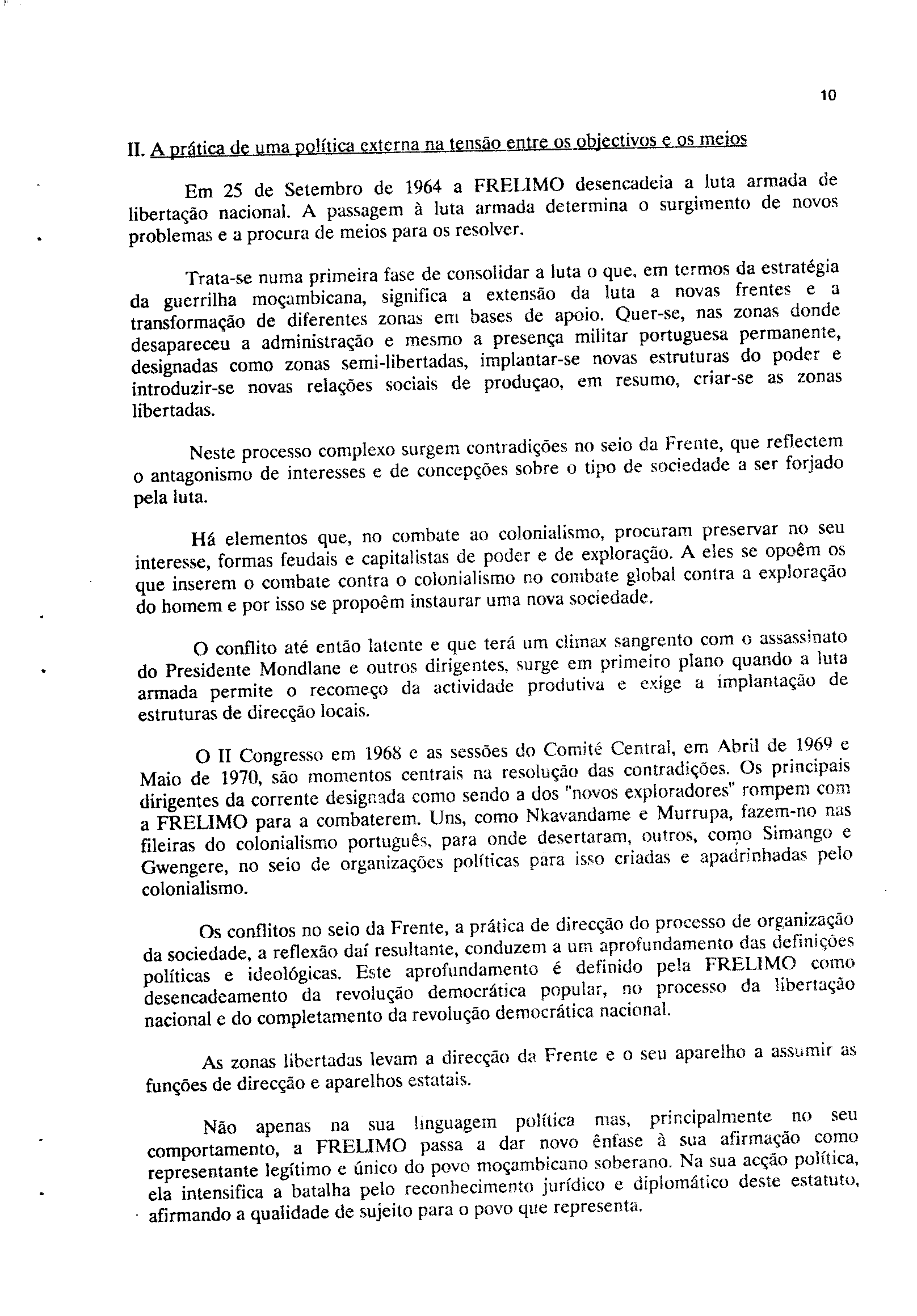 10

II. A prática de uma política externa na tensão entre os objectivos e os meios

Em 25 de Setembro de 1964 a FRELIMO desencadeia a luta armada de libertação nacional. A passagem à luta armada determina o surgimento de novos problemas e a procura de meios para os resolver.

Trata-se numa primeira fase de consolidar a luta o que, em termos da estratégia da guerrilha moçambicana, significa a extensão da luta a novas frentes e a transformação de diferentes zonas em bases de apoio. Quer-se, nas zonas donde desapareceu a administração e mesmo a presença militar portuguesa permanente, designadas como zonas semi-libertadas, implantar-se novas estruturas do poder e introduzir-se novas relações sociais de produçao, em resumo, criar-se as zonas libertadas.

Neste processo complexo surgem contradições no seio da Frente, que reflectem o antagonismo de interesses e de concepções sobre o tipo de sociedade a ser forjado pela luta.

Há elementos que, no combate ao colonialismo, procuram preservar no seu interesse, formas feudais e capitalistas de poder e de exploração. A eles se opoêm os que inserem o combate contra o colonialismo no combate global contra a exploração do homem e por isso se propoêm instaurar uma nova sociedade.

O conflito até então latente e que terá um climax sangrento com o assassinato do Presidente Mondlane e outros dirigentes, surge em primeiro plano quando a luta armada permite o recomeço da actividade produtiva e exige a implantação de estruturas de direcção locais.

O II Congresso em 1968 e as sessões do Comité Central, em Abril de 1969 e Maio de 1970, são momentos centrais na resolução das contradições. Os principais dirigentes da corrente designada como sendo a dos "novos exploradores" rompem com a FRELIMO para a combaterem. Uns, como Nkavandame e Murrupa, fazem-no nas fileiras do colonialismo português, para onde desertaram, outros, como Simango e Gwengere, no seio de organizações políticas para isso criadas e apadrinhadas pelo colonialismo.

Os conflitos no seio da Frente, a prática de direcção do processo de organização da sociedade, a reflexão daí resultante, conduzem a um aprofundamento das definições políticas e ideológicas. Este aprofundamento é definido pela FRELIMO como desencadeamento da revolução democrática popular, no processo da libertação nacional e do completamento da revolução democrática nacional.

As zonas libertadas levam a direcção da Frente e o seu aparelho a assumir as funções de direcção e aparelhos estatais.

Não apenas na sua linguagem política mas, principalmente no seu comportamento, a FRELIMO passa a dar novo ênfase à sua afirmação como representante legítimo e único do povo moçambicano soberano. Na sua acção política, ela intensifica a batalha pelo reconhecimento jurídico e diplomático deste estatuto, afirmando a qualidade de sujeito para o povo que representa.